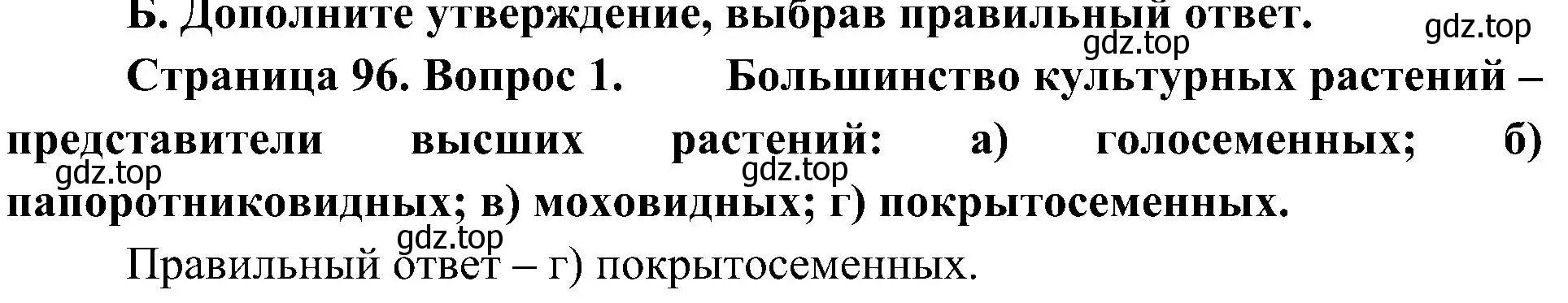 Б. Дополните утверждение, выбрав правильный ответ.

gdz.top

gdz.top

Страница 96. Вопрос 1. Большинство культурных растений – представители высших растений: а) голосеменных; б) папоротниковидных; в) моховидных; г) покрытосеменных.

gdz.top

gdz.top

gdz.top

Правильный ответ – г) покрытосеменных.